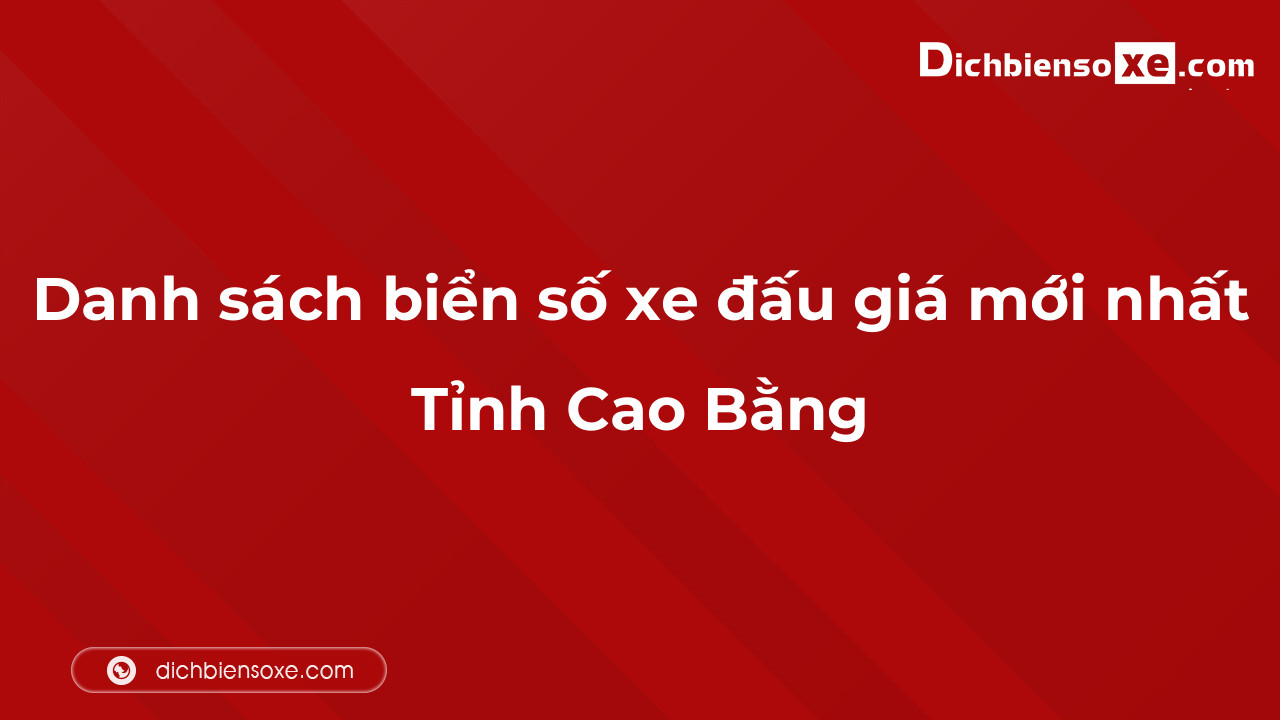 Dichbiensoxe.com

Danh sách biển số xe đấu giá mới nhất Tỉnh Cao Bằng

dichbiensoxe.com